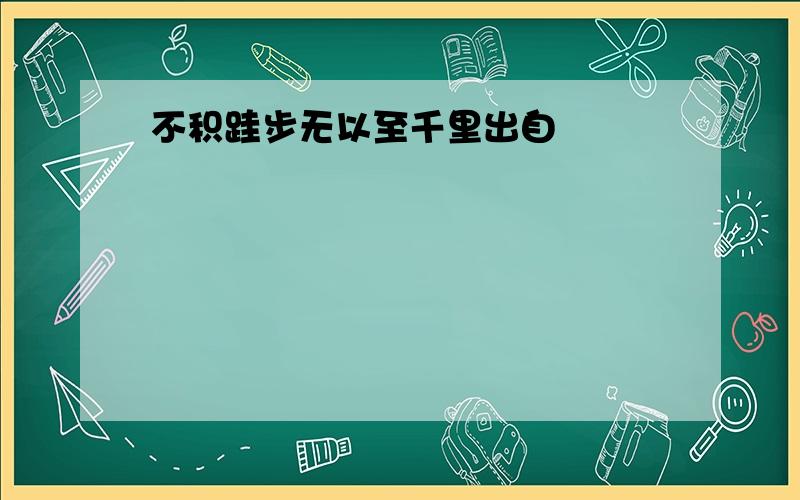 不积跬步无以至千里出自